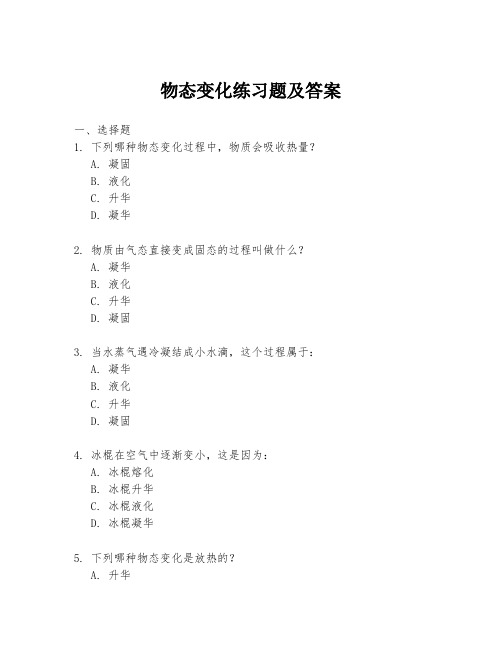 物态变化练习题及答案

一、选择题

1. 下列哪种物态变化过程中，物质会吸收热量？
A. 凝固
B. 液化
C. 升华
D. 凝华

2. 物质由气态直接变成固态的过程叫做什么？
A. 凝华
B. 液化
C. 升华
D. 凝固

3. 当水蒸气遇冷凝结成小水滴，这个过程属于：
A. 凝华
B. 液化
C. 升华
D. 凝固

4. 冰棍在空气中逐渐变小，这是因为：
A. 冰棍熔化
B. 冰棍升华
C. 冰棍液化
D. 冰棍凝华

5. 下列哪种物态变化是放热的？
A. 升华